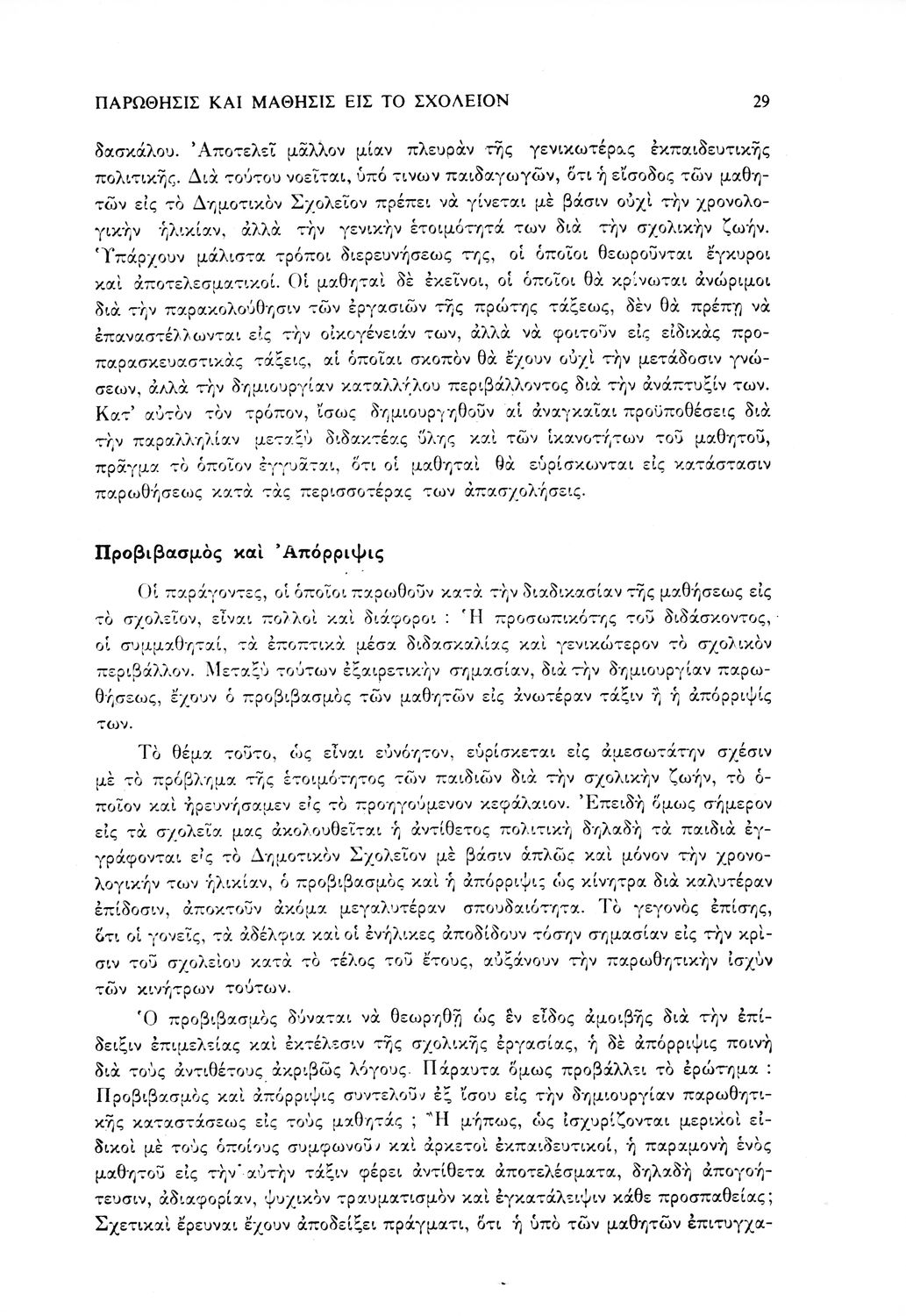 ΠΑΡΩΘΗΣΙΣ ΚΑΙ ΜΑΘΗΣΙΣ ΕΙΣ ΤΟ ΣΧΟΛΕΙΟΝ 29

δασκάλου. Ἀποτελεῖ μᾶλλον μίαν πλευρὰν τῆς γενικωτέρας ἐκπαιδευτικῆς πολιτικῆς. Διὰ τούτου νοεῖται, ὑπό τινων παιδαγωγῶν, ὅτι ἡ εἴσοδος τῶν μαθητῶν εἰς τὸ Δημοτικὸν Σχολεῖον πρέπει νὰ γίνεται μὲ βάσιν οὐχὶ τὴν χρονολογικὴν ἡλικίαν, ἀλλὰ τὴν γενικὴν ἑτοιμότητά των διὰ τὴν σχολικὴν ζωήν. Ὑπάρχουν μάλιστα τρόποι διερευνήσεως της, οἱ ὁποῖοι θεωροῦνται ἔγκυροι καὶ ἀποτελεσματικοί. Οἱ μαθηταὶ δὲ ἐκεῖνοι, οἱ ὁποῖοι θὰ κρίνωται ἀνώριμοι διὰ τὴν παρακολούθησιν τῶν ἐργασιῶν τῆς πρώτης τάξεως, δὲν θὰ πρέπῃ νὰ ἐπαναστέλλωνται εἰς τὴν οἰκογένειάν των, ἀλλὰ νὰ φοιτοῦν εἰς εἰδικὰς προπαρασκευαστικὰς τάξεις, αἱ ὁποῖαι σκοπὸν θὰ ἔχουν οὐχὶ τὴν μετάδοσιν γνώσεων, ἀλλὰ τὴν δημιουργίαν καταλλήλου περιβάλλοντος διὰ τὴν ἀνάπτυξίν των. Κατ' αὐτὸν τὸν τρόπον, ἴσως δημιουργηθοῦν αἱ ἀναγκαῖαι προϋποθέσεις διὰ τὴν παραλληλίαν μεταξὺ διδακτέας ὕλης καὶ τῶν ἱκανοτήτων τοῦ μαθητοῦ, πρᾶγμα τὸ ὁποῖον ἐγγυᾶται, ὅτι οἱ μαθηταὶ θὰ εὑρίσκωνται εἰς κατάστασιν παρωθήσεως κατὰ τὰς περισσοτέρας των ἀπασχολήσεις.

Προβιβασμὸς καὶ Ἀπόρριψις

Οἱ παράγοντες, οἱ ὁποῖοι παρωθοῦν κατὰ τὴν διαδικασίαν τῆς μαθήσεως εἰς τὸ σχολεῖον, εἶναι πολλοὶ καὶ διάφοροι : Ἡ προσωπικότης τοῦ διδάσκοντος, οἱ συμμαθηταί, τὰ ἐποπτικὰ μέσα διδασκαλίας καὶ γενικώτερον τὸ σχολικὸν περιβάλλον. Μεταξὺ τούτων ἐξαιρετικὴν σημασίαν, διὰ τὴν δημιουργίαν παρωθήσεως, ἔχουν ὁ προβιβασμὸς τῶν μαθητῶν εἰς ἀνωτέραν τάξιν ἢ ἡ ἀπόρριψίς των.

Τὸ θέμα τοῦτο, ὡς εἶναι εὐνόητον, εὑρίσκεται εἰς ἀμεσωτάτην σχέσιν μὲ τὸ πρόβλημα τῆς ἑτοιμότητος τῶν παιδιῶν διὰ τὴν σχολικὴν ζωήν, τὸ ὁποῖον καὶ ἠρευνήσαμεν εἰς τὸ προηγούμενον κεφάλαιον. Ἐπειδὴ ὅμως σήμερον εἰς τὰ σχολεῖα μας ἀκολουθεῖται ἡ ἀντίθετος πολιτικὴ δηλαδὴ τὰ παιδιὰ ἐγγράφονται εἰς τὸ Δημοτικὸν Σχολεῖον μὲ βάσιν ἁπλῶς καὶ μόνον τὴν χρονολογικήν των ἡλικίαν, ὁ προβιβασμὸς καὶ ἡ ἀπόρριψις ὡς κίνητρα διὰ καλυτέραν ἐπίδοσιν, ἀποκτοῦν ἀκόμα μεγαλυτέραν σπουδαιότητα. Τὸ γεγονὸς ἐπίσης, ὅτι οἱ γονεῖς, τὰ ἀδέλφια καὶ οἱ ἐνήλικες ἀποδίδουν τόσην σημασίαν εἰς τὴν κρίσιν τοῦ σχολείου κατὰ τὸ τέλος τοῦ ἔτους, αὐξάνουν τὴν παρωθητικὴν ἰσχὺν τῶν κινήτρων τούτων.

Ὁ προβιβασμὸς δύναται νὰ θεωρηθῇ ὡς ἓν εἶδος ἀμοιβῆς διὰ τὴν ἐπίδειξιν ἐπιμελείας καὶ ἐκτέλεσιν τῆς σχολικῆς ἐργασίας, ἡ δὲ ἀπόρριψις ποινὴ διὰ τοὺς ἀντιθέτους ἀκριβῶς λόγους. Πάραυτα ὅμως προβάλλει τὸ ἐρώτημα : Προβιβασμὸς καὶ ἀπόρριψις συντελοῦν ἐξ ἴσου εἰς τὴν δημιουργίαν παρωθητικῆς καταστάσεως εἰς τοὺς μαθητάς ; Ἢ μήπως, ὡς ἰσχυρίζονται μερικοὶ εἰδικοὶ μὲ τοὺς ὁποίους συμφωνοῦν καὶ ἀρκετοὶ ἐκπαιδευτικοί, ἡ παραμονὴ ἑνὸς μαθητοῦ εἰς τὴν αὐτὴν τάξιν φέρει ἀντίθετα ἀποτελέσματα, δηλαδὴ ἀπογοήτευσιν, ἀδιαφορίαν, ψυχικὸν τραυματισμὸν καὶ ἐγκατάλειψιν κάθε προσπαθείας; Σχετικαὶ ἔρευναι ἔχουν ἀποδείξει πράγματι, ὅτι ἡ ὑπὸ τῶν μαθητῶν ἐπιτυγχα-